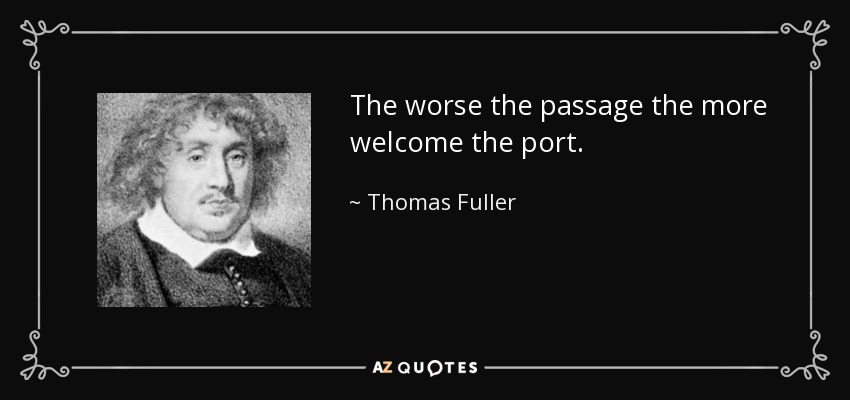 The worse the passage the more welcome the port.

~ Thomas Fuller

AZ QUOTES